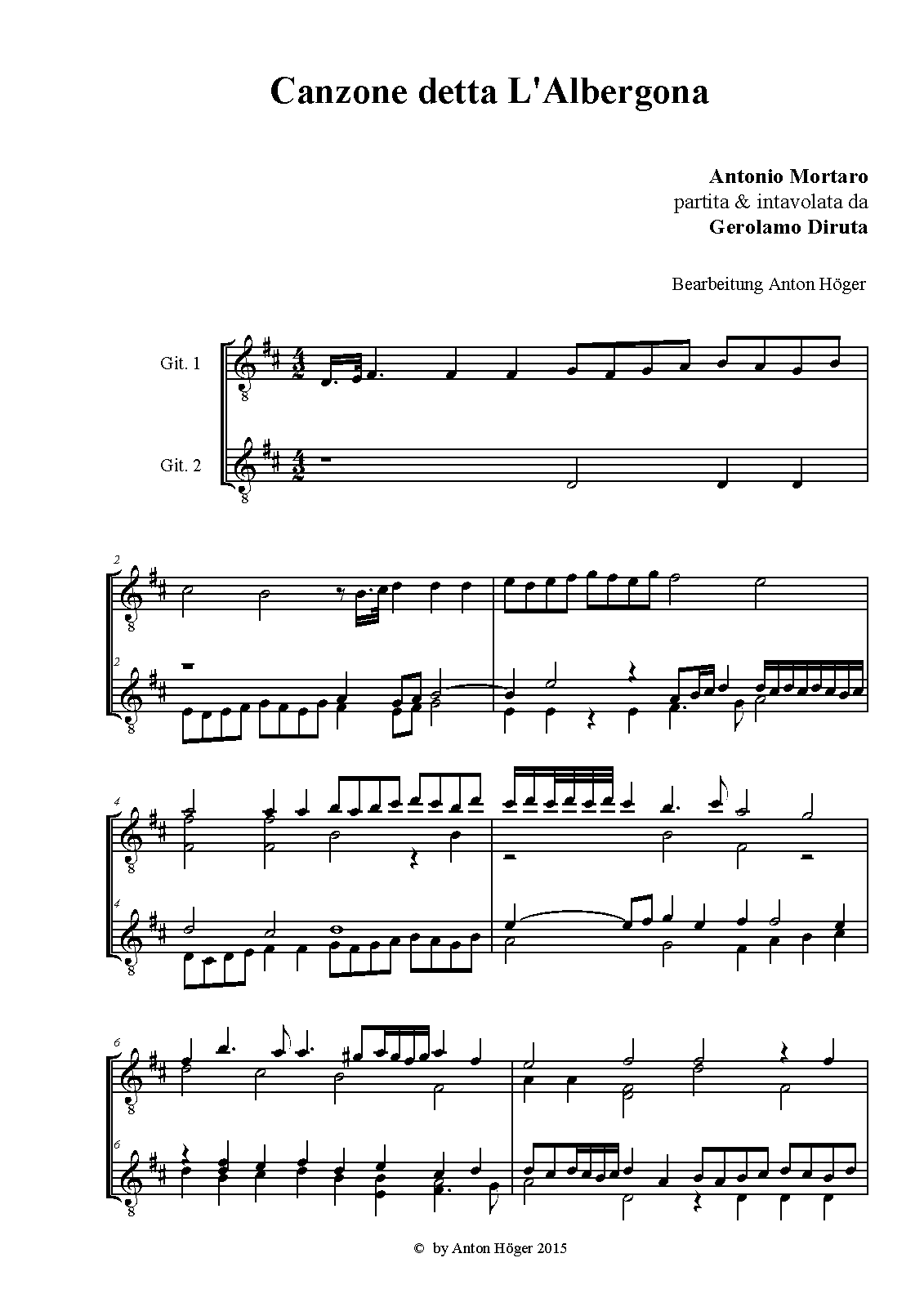 Canzone detta L'Albergona

Antonio Mortaro
partita & intavolata da
Gerolamo Diruta

Bearbeitung Anton Höger

Git. 1

Git. 2

2

2

4

4

6

6

© by Anton Höger 2015